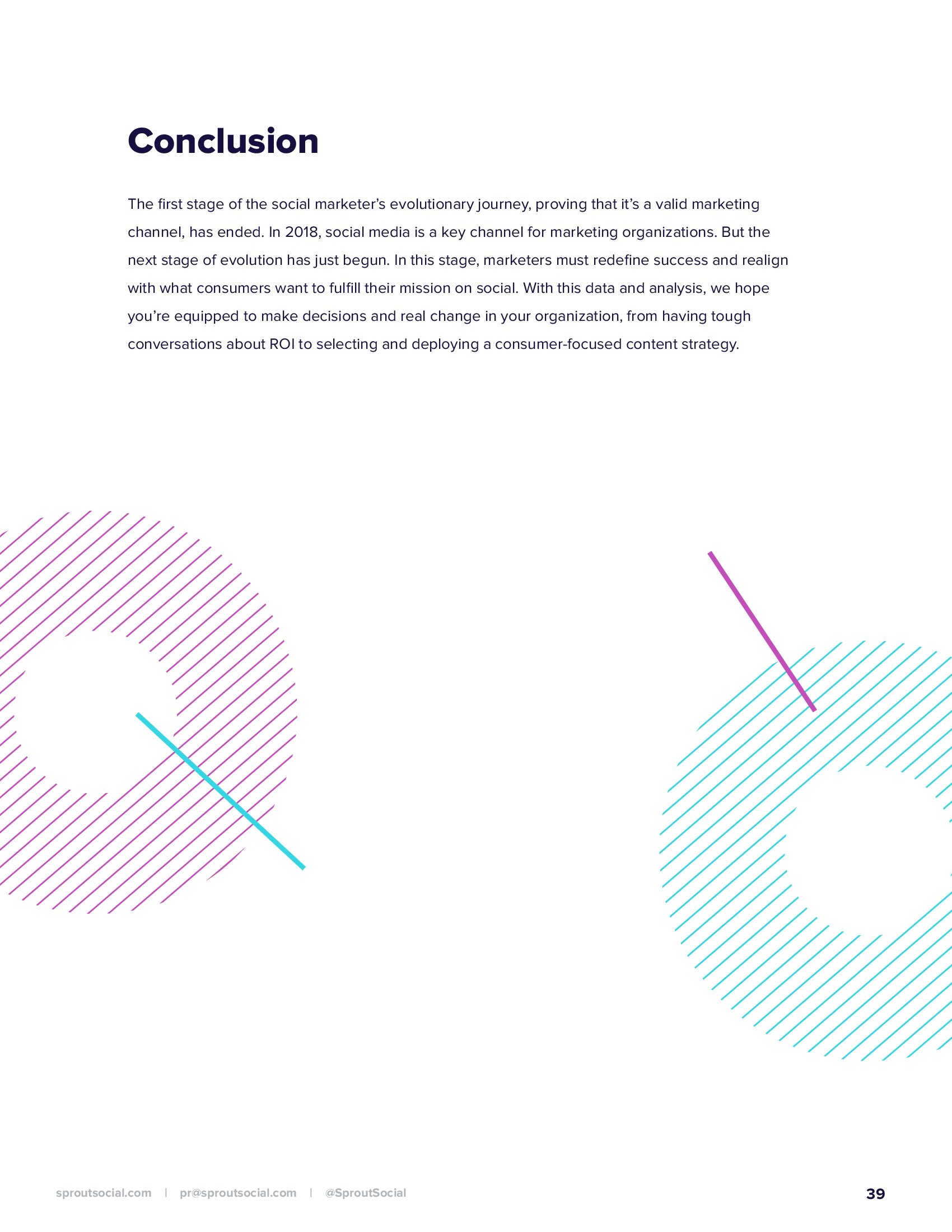 Conclusion

The first stage of the social marketer's evolutionary journey, proving that it's a valid marketing channel, has ended. In 2018, social media is a key channel for marketing organizations. But the next stage of evolution has just begun. In this stage, marketers must redefine success and realign with what consumers want to fulfill their mission on social. With this data and analysis, we hope you're equipped to make decisions and real change in your organization, from having tough conversations about ROI to selecting and deploying a consumer-focused content strategy.

sproutsocial.com | pr@sproutsocial.com | @SproutSocial

39